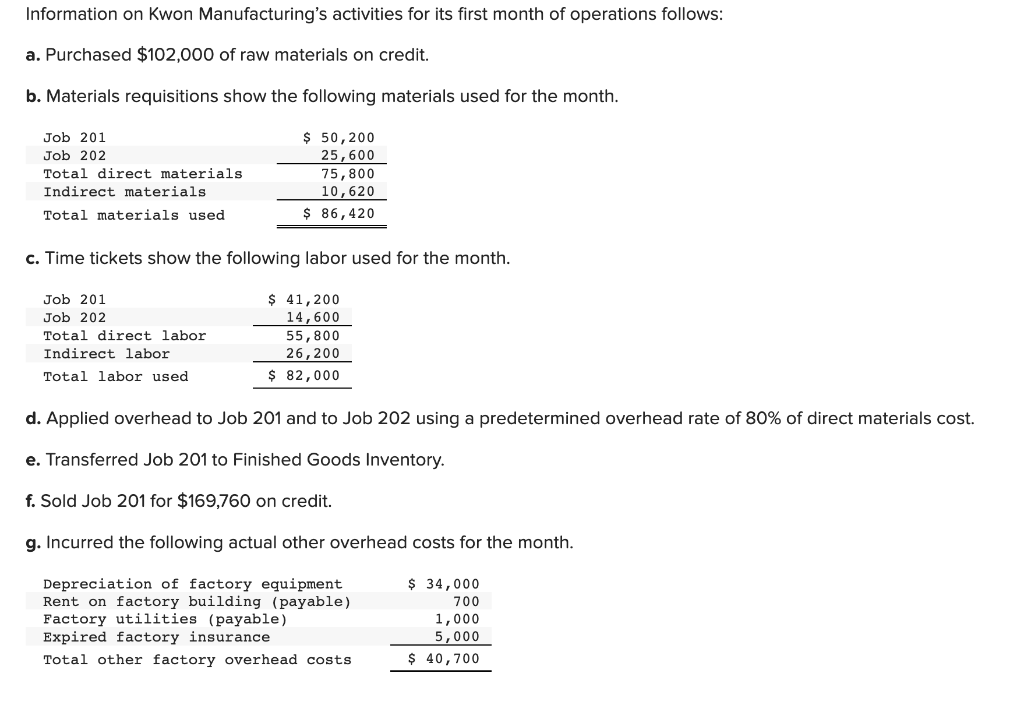 Information on Kwon Manufacturing's activities for its first month of operations follows:

a. Purchased $102,000 of raw materials on credit.

b. Materials requisitions show the following materials used for the month.

| | |
|---|---|
| Job 201 | $ 50,200 |
| Job 202 | 25,600 |
| Total direct materials | 75,800 |
| Indirect materials | 10,620 |
| Total materials used | $ 86,420 |

c. Time tickets show the following labor used for the month.

| | |
|---|---|
| Job 201 | $ 41,200 |
| Job 202 | 14,600 |
| Total direct labor | 55,800 |
| Indirect labor | 26,200 |
| Total labor used | $ 82,000 |

d. Applied overhead to Job 201 and to Job 202 using a predetermined overhead rate of 80% of direct materials cost.

e. Transferred Job 201 to Finished Goods Inventory.

f. Sold Job 201 for $169,760 on credit.

g. Incurred the following actual other overhead costs for the month.

| | |
|---|---|
| Depreciation of factory equipment | $ 34,000 |
| Rent on factory building (payable) | 700 |
| Factory utilities (payable) | 1,000 |
| Expired factory insurance | 5,000 |
| Total other factory overhead costs | $ 40,700 |